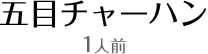 五目チャーハン

1人前